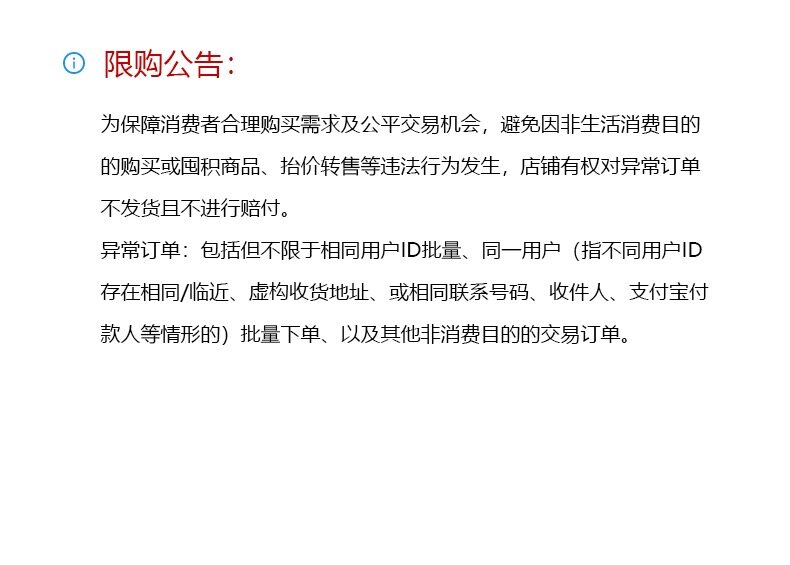 限购公告:

为保障消费者合理购买需求及公平交易机会，避免因非生活消费目的的购买或囤积商品、抬价转售等违法行为发生，店铺有权对异常订单不发货且不进行赔付。

异常订单：包括但不限于相同用户ID批量、同一用户（指不同用户ID存在相同/临近、虚构收货地址、或相同联系号码、收件人、支付宝付款人等情形的）批量下单、以及其他非消费目的的交易订单。